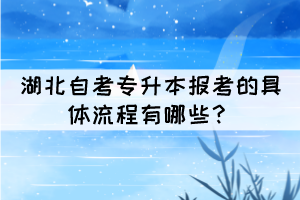 湖北自考专升本报考的具体流程有哪些？